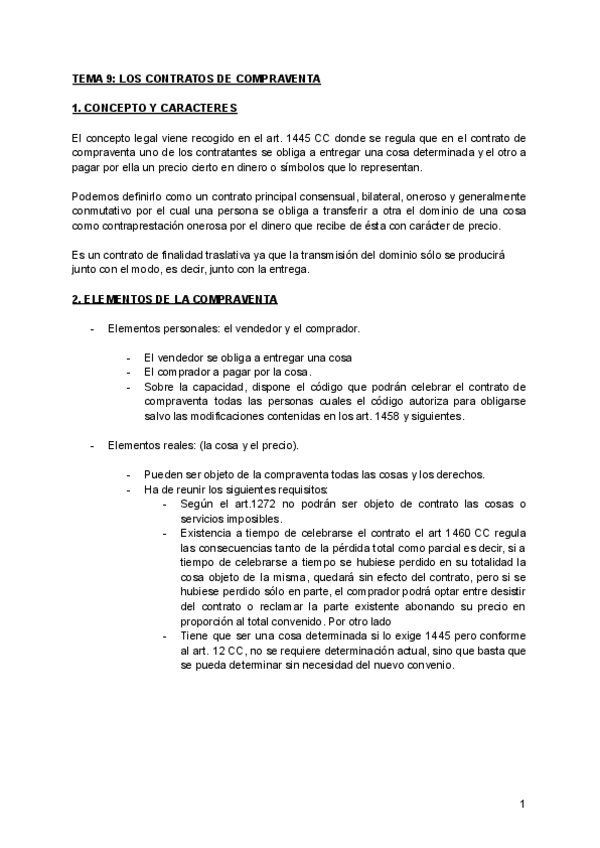 TEMA 9: LOS CONTRATOS DE COMPRAVENTA

1. CONCEPTO Y CARACTERES

El concepto legal viene recogido en el art. 1445 CC donde se regula que en el contrato de compraventa uno de los contratantes se obliga a entregar una cosa determinada y el otro a pagar por ella un precio cierto en dinero o símbolos que lo representan.

Podemos definirlo como un contrato principal consensual, bilateral, oneroso y generalmente conmutativo por el cual una persona se obliga a transferir a otra el dominio de una cosa como contraprestación onerosa por el dinero que recibe de ésta con carácter de precio.

Es un contrato de finalidad traslativa ya que la transmisión del dominio sólo se producirá junto con el modo, es decir, junto con la entrega.

2. ELEMENTOS DE LA COMPRAVENTA

- Elementos personales: el vendedor y el comprador.

- El vendedor se obliga a entregar una cosa
- El comprador a pagar por la cosa.
- Sobre la capacidad, dispone el código que podrán celebrar el contrato de compraventa todas las personas cuales el código autoriza para obligarse salvo las modificaciones contenidas en los art. 1458 y siguientes.

- Elementos reales: (la cosa y el precio).

- Pueden ser objeto de la compraventa todas las cosas y los derechos.
- Ha de reunir los siguientes requisitos:
- Según el art.1272 no podrán ser objeto de contrato las cosas o servicios imposibles.
- Existencia a tiempo de celebrarse el contrato el art 1460 CC regula las consecuencias tanto de la pérdida total como parcial es decir, si a tiempo de celebrarse a tiempo se hubiese perdido en su totalidad la cosa objeto de la misma, quedará sin efecto del contrato, pero si se hubiese perdido sólo en parte, el comprador podrá optar entre desistir del contrato o reclamar la parte existente abonando su precio en proporción al total convenido. Por otro lado
- Tiene que ser una cosa determinada si lo exige 1445 pero conforme al art. 12 CC, no se requiere determinación actual, sino que basta que se pueda determinar sin necesidad del nuevo convenio.

1